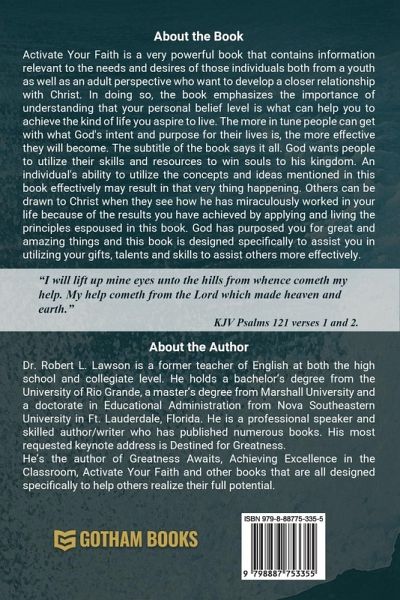 About the Book

Activate Your Faith is a very powerful book that contains information relevant to the needs and desires of those individuals both from a youth as well as an adult perspective who want to develop a closer relationship with Christ. In doing so, the book emphasizes the importance of understanding that your personal belief level is what can help you to achieve the kind of life you aspire to live. The more in tune people can get with what God's intent and purpose for their lives is, the more effective they will become. The subtitle of the book says it all. God wants people to utilize their skills and resources to win souls to his kingdom. An individual's ability to utilize the concepts and ideas mentioned in this book effectively may result in that very thing happening. Others can be drawn to Christ when they see how he has miraculously worked in your life because of the results you have achieved by applying and living the principles espoused in this book. God has purposed you for great and amazing things and this book is designed specifically to assist you in utilizing your gifts, talents and skills to assist others more effectively.

"I will lift up mine eyes unto the hills from whence cometh my help. My help cometh from the Lord which made heaven and earth."

KJV Psalms 121 verses 1 and 2.

About the Author

Dr. Robert L. Lawson is a former teacher of English at both the high school and collegiate level. He holds a bachelor's degree from the University of Rio Grande, a master's degree from Marshall University and a doctorate in Educational Administration from Nova Southeastern University in Ft. Lauderdale, Florida. He is a professional speaker and skilled author/writer who has published numerous books. His most requested keynote address is Destined for Greatness.
He's the author of Greatness Awaits, Achieving Excellence in the Classroom, Activate Your Faith and other books that are all designed specifically to help others realize their full potential.

GOTHAM BOOKS

ISBN 979-8-88775-335-5

9 798887 753355